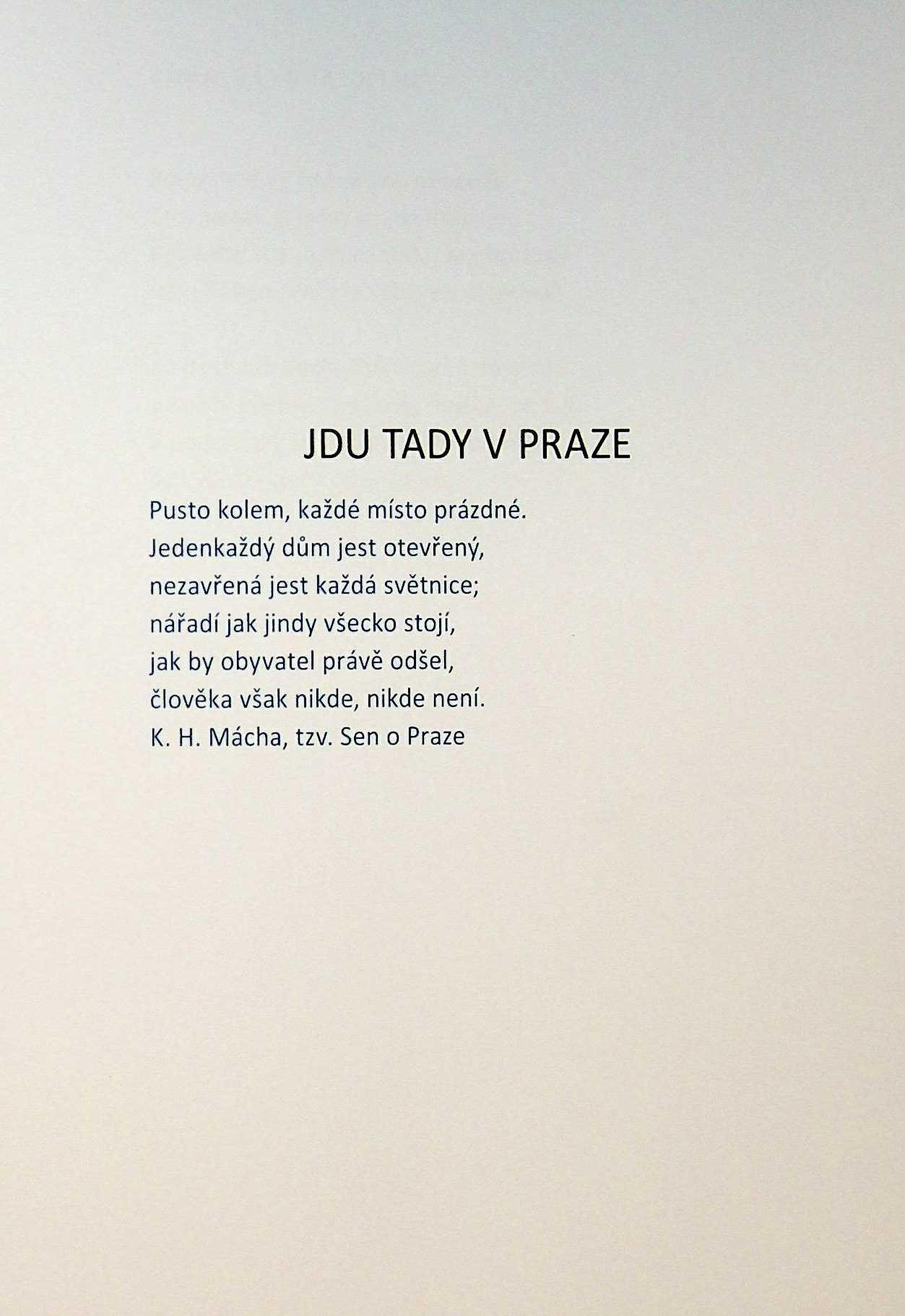 JDU TADY V PRAZE

Pusto kolem, každé místo prázdné.
Jedenkaždý dům jest otevřený,
nezavřená jest každá světnice;
nářadí jak jindy všecko stojí,
jak by obyvatel právě odšel,
člověka však nikde, nikde není.
K. H. Mácha, tzv. Sen o Praze